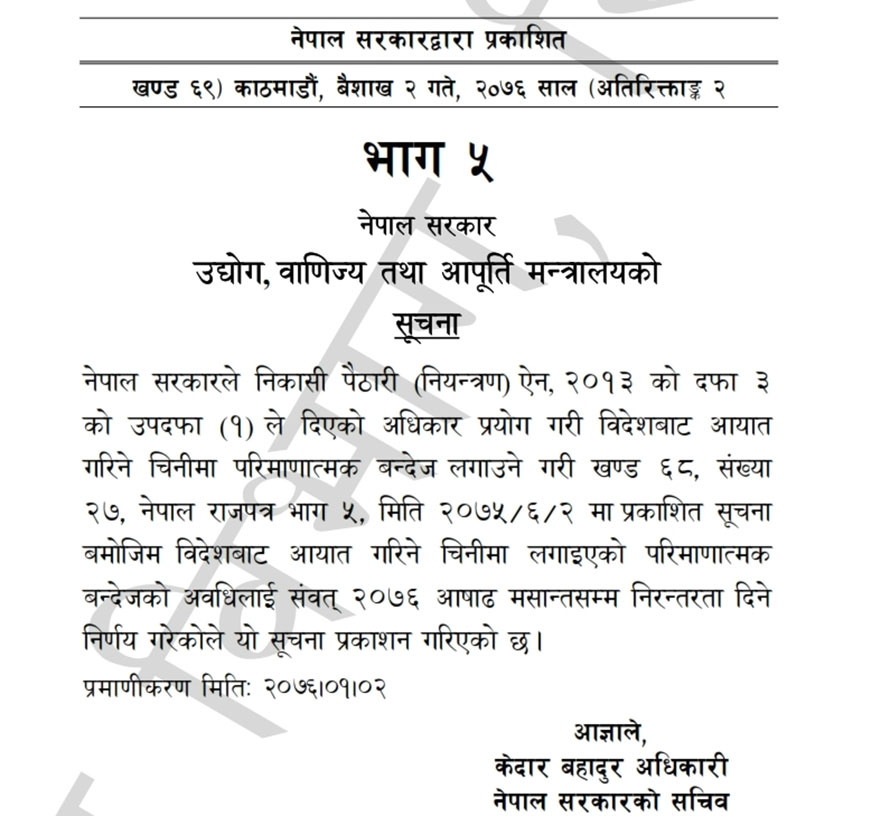 नेपाल सरकारद्वारा प्रकाशित

खण्ड ६९) काठमाडौं, बैशाख २ गते, २०७६ साल (अतिरिक्ताङ्क २

भाग ५

नेपाल सरकार

उद्योग, वाणिज्य तथा आपूर्ति मन्त्रालयको

सूचना

नेपाल सरकारले निकासी पैठारी (नियन्त्रण) ऐन, २०१३ को दफा ३ को उपदफा (१) ले दिएको अधिकार प्रयोग गरी विदेशबाट आयात गरिने चिनीमा परिमाणात्मक बन्देज लगाउने गरी खण्ड ६८, संख्या २७, नेपाल राजपत्र भाग ५, मिति २०७५/६/२ मा प्रकाशित सूचना बमोजिम विदेशबाट आयात गरिने चिनीमा लगाइएको परिमाणात्मक बन्देजको अवधिलाई संवत् २०७६ आषाढ मसान्तसम्म निरन्तरता दिने निर्णय गरेकोले यो सूचना प्रकाशन गरिएको छ।

प्रमाणीकरण मितिः २०७६।०१।०२

आज्ञाले,
केदार बहादुर अधिकारी
नेपाल सरकारको सचिव